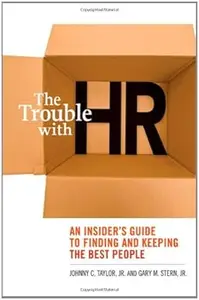 The Trouble with HR

AN INSIDER'S GUIDE TO FINDING AND KEEPING THE BEST PEOPLE

JOHNNY C. TAYLOR, JR. AND GARY M. STERN, JR.